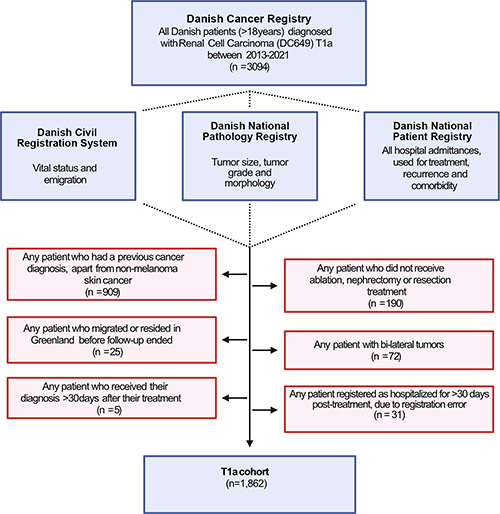 Danish Cancer Registry
All Danish patients (>18years) diagnosed with Renal Cell Carcinoma (DC649) T1a between 2013-2021
(n =3094)

Danish Civil Registration System

Vital status and emigration

Danish National Pathology Registry

Tumor size, tumor grade and morphology

Danish National Patient Registry
All hospital admittances, used for treatment, recurrence and comorbidity

Any patient who had a previous cancer diagnosis, apart from non-melanoma skin cancer
(n =909)

Any patient who did not receive ablation, nephrectomy or resection treatment
(n =190)

Any patient who migrated or resided in Greenland before follow-up ended
(n =25)

Any patient with bi-lateral tumors
(n =72)

Any patient who received their diagnosis >30days after their treatment
(n =5)

Any patient registered as hospitalized for >30 days post-treatment, due to registration error
(n = 31)

T1a cohort
(n=1,862)